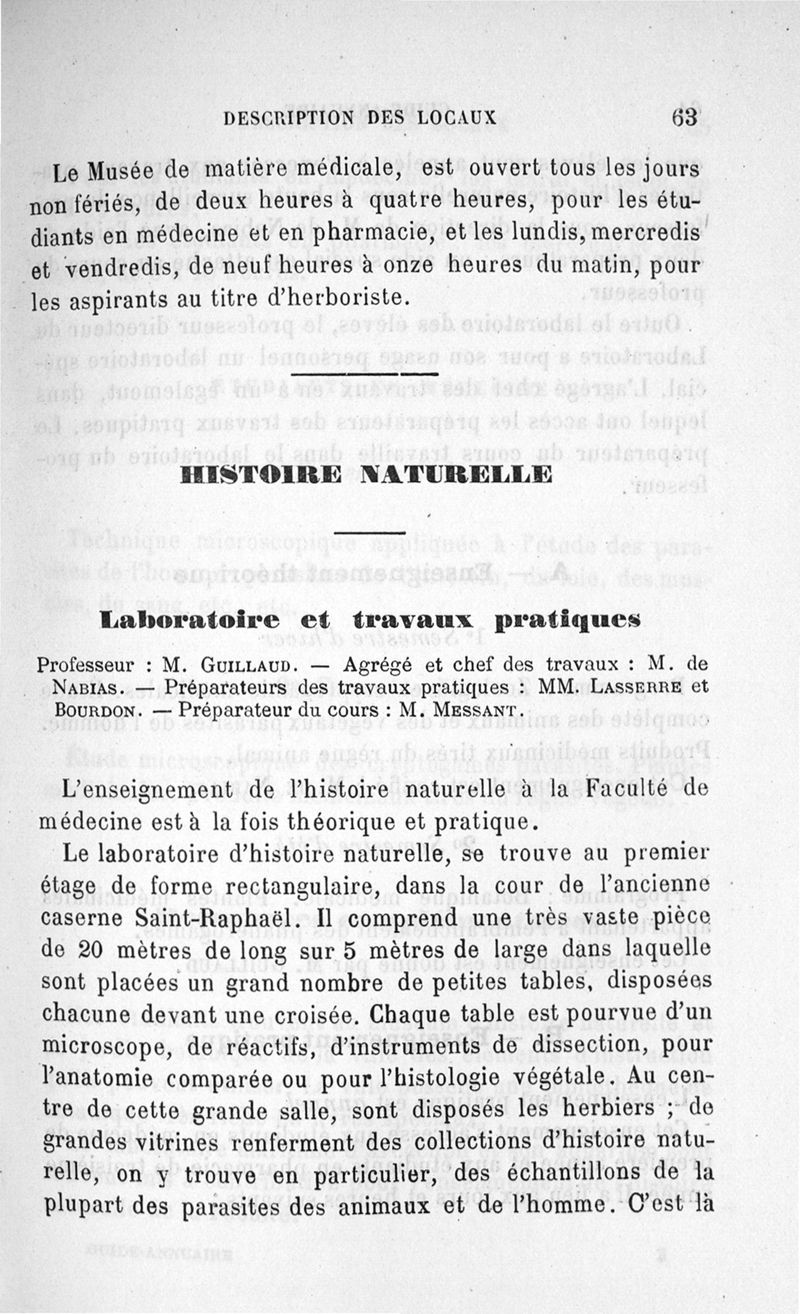 DESCRIPTION DES LOCAUX 63

Le Musée de matière médicale, est ouvert tous les jours non fériés, de deux heures à quatre heures, pour les étudiants en médecine et en pharmacie, et les lundis, mercredis et vendredis, de neuf heures à onze heures du matin, pour les aspirants au titre d'herboriste.

HISTOIRE NATURELLE

Laboratoire et travaux pratiques

Professeur : M. GUILLAUD. — Agrégé et chef des travaux : M. de NABIAS. — Préparateurs des travaux pratiques : MM. LASSERRE et BOURDON. — Préparateur du cours : M. MESSANT.

L'enseignement de l'histoire naturelle à la Faculté de médecine est à la fois théorique et pratique.

Le laboratoire d'histoire naturelle, se trouve au premier étage de forme rectangulaire, dans la cour de l'ancienne caserne Saint-Raphaël. Il comprend une très vaste pièce de 20 mètres de long sur 5 mètres de large dans laquelle sont placées un grand nombre de petites tables, disposées chacune devant une croisée. Chaque table est pourvue d'un microscope, de réactifs, d'instruments de dissection, pour l'anatomie comparée ou pour l'histologie végétale. Au centre de cette grande salle, sont disposés les herbiers ; de grandes vitrines renferment des collections d'histoire naturelle, on y trouve en particulier, des échantillons de la plupart des parasites des animaux et de l'homme. C'est là